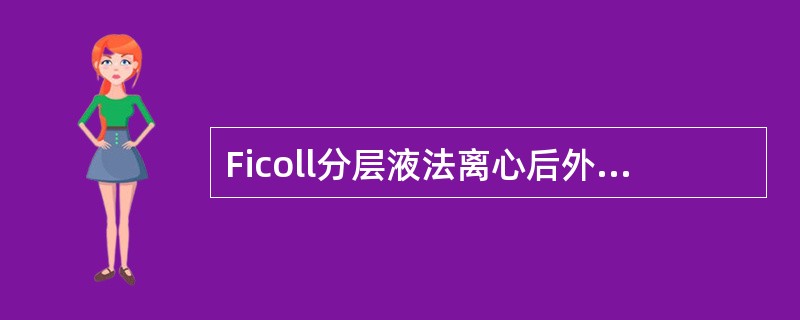 Ficoll分层液法离心后外...